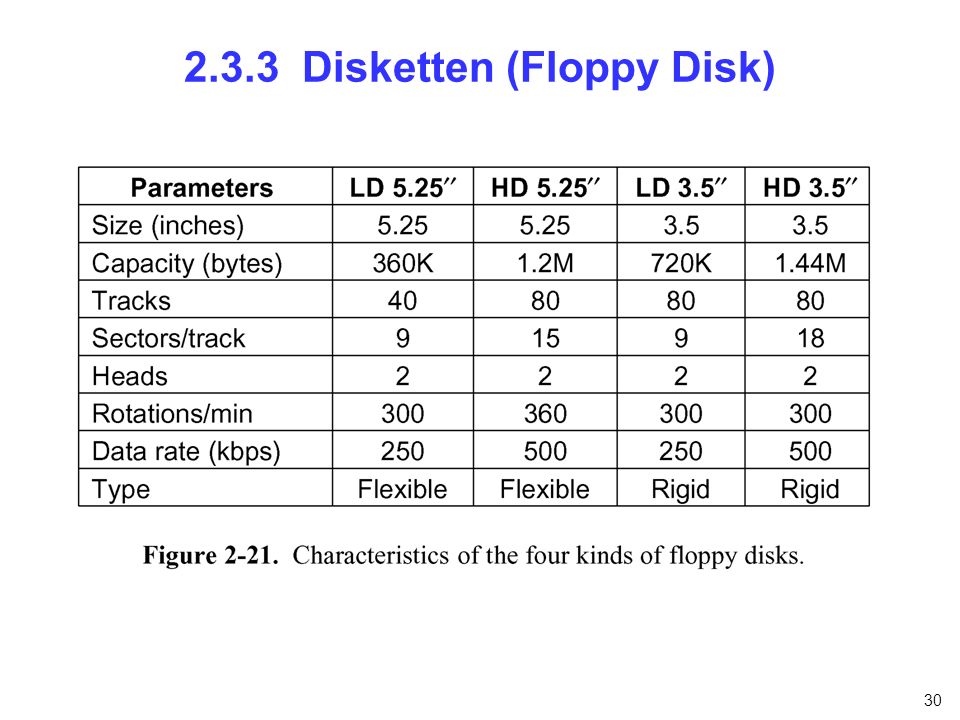 2.3.3 Disketten (Floppy Disk)

| Parameters | LD 5.25″ | HD 5.25″ | LD 3.5″ | HD 3.5″ |
|---|---|---|---|---|
| Size (inches) | 5.25 | 5.25 | 3.5 | 3.5 |
| Capacity (bytes) | 360K | 1.2M | 720K | 1.44M |
| Tracks | 40 | 80 | 80 | 80 |
| Sectors/track | 9 | 15 | 9 | 18 |
| Heads | 2 | 2 | 2 | 2 |
| Rotations/min | 300 | 360 | 300 | 300 |
| Data rate (kbps) | 250 | 500 | 250 | 500 |
| Type | Flexible | Flexible | Rigid | Rigid |

Figure 2-21. Characteristics of the four kinds of floppy disks.

30